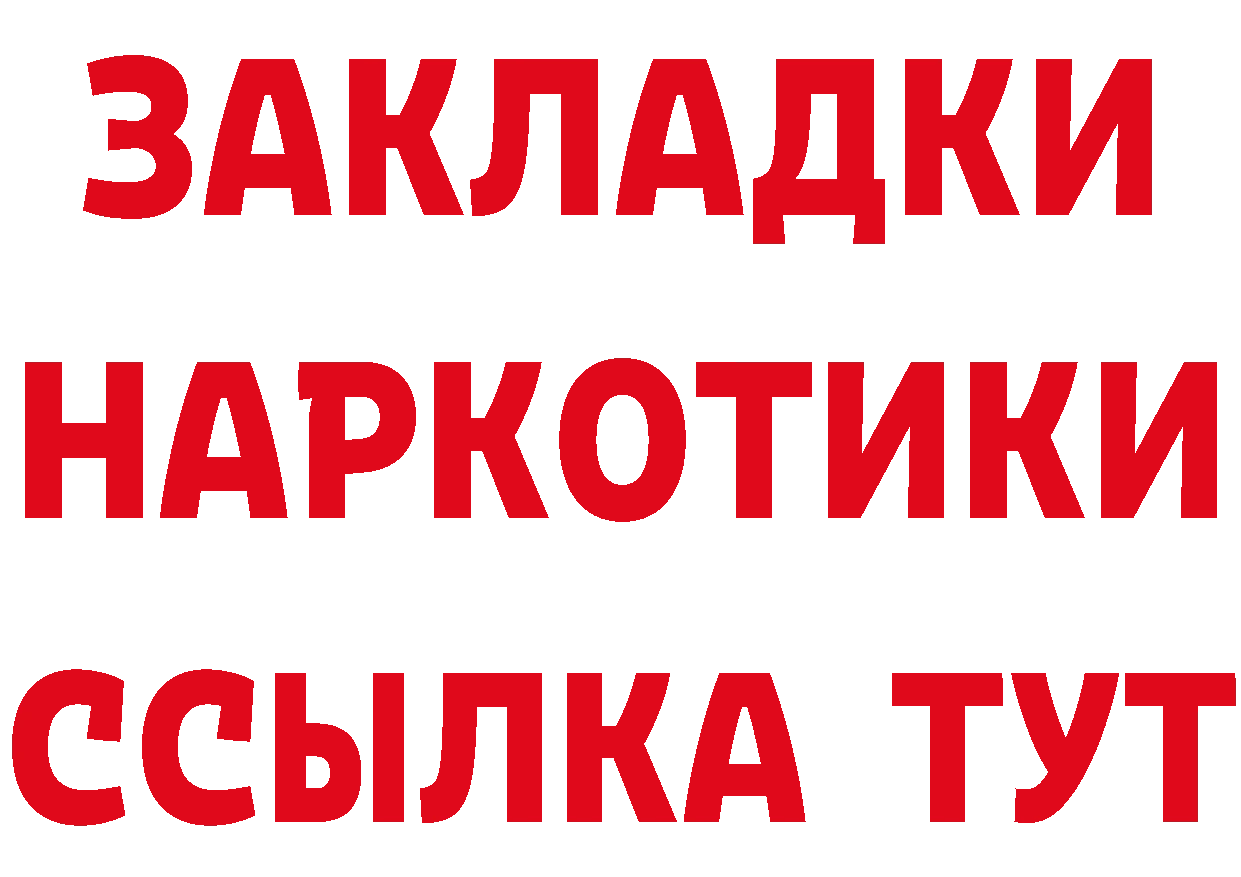 ЗАКЛАДКИ НАРКОТИКИ ССЫЛКА ТУТ